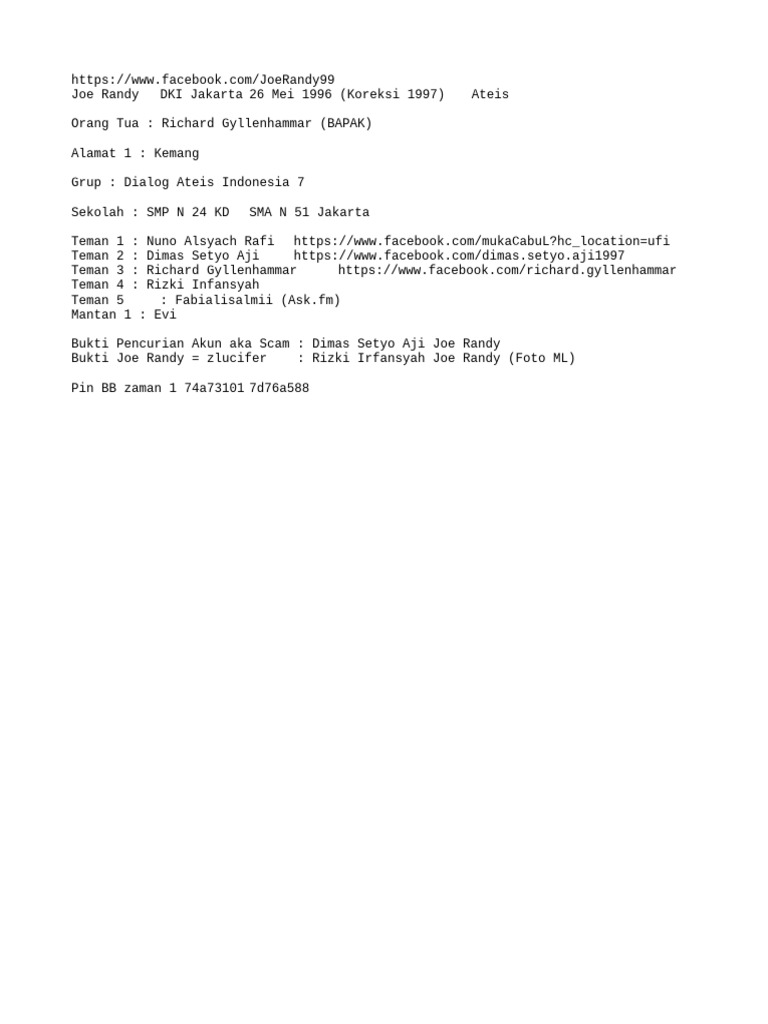 https://www.facebook.com/JoeRandy99
Joe Randy DKI Jakarta 26 Mei 1996 (Koreksi 1997) Ateis

Orang Tua : Richard Gyllenhammar (BAPAK)

Alamat 1 : Kemang

Grup : Dialog Ateis Indonesia 7

Sekolah : SMP N 24 KD SMA N 51 Jakarta

Teman 1 : Nuno Alsyach Rafi https://www.facebook.com/mukaCabuL?hc_location=ufi
Teman 2 : Dimas Setyo Aji https://www.facebook.com/dimas.setyo.aji1997
Teman 3 : Richard Gyllenhammar https://www.facebook.com/richard.gyllenhammar
Teman 4 : Rizki Infansyah
Teman 5 : Fabialisalmii (Ask.fm)
Mantan 1 : Evi

Bukti Pencurian Akun aka Scam : Dimas Setyo Aji Joe Randy
Bukti Joe Randy = zlucifer : Rizki Irfansyah Joe Randy (Foto ML)

Pin BB zaman 1 74a73101 7d76a588